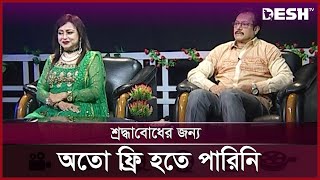 DESH TV

শ্রদ্ধাবোধের জন্য

অতো ফ্রি হতে পারিনি